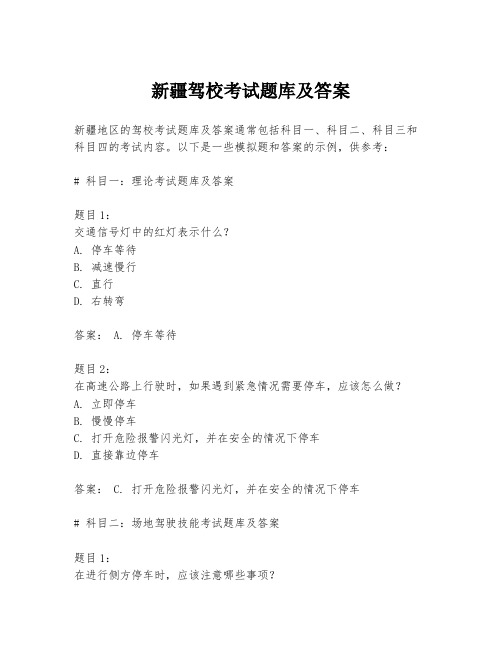 新疆驾校考试题库及答案

新疆地区的驾校考试题库及答案通常包括科目一、科目二、科目三和科目四的考试内容。以下是一些模拟题和答案的示例，供参考：

# 科目一：理论考试题库及答案

题目1：
交通信号灯中的红灯表示什么？
A. 停车等待
B. 减速慢行
C. 直行
D. 右转弯

答案： A. 停车等待

题目2：
在高速公路上行驶时，如果遇到紧急情况需要停车，应该怎么做？
A. 立即停车
B. 慢慢停车
C. 打开危险报警闪光灯，并在安全的情况下停车
D. 直接靠边停车

答案： C. 打开危险报警闪光灯，并在安全的情况下停车

# 科目二：场地驾驶技能考试题库及答案

题目1：
在进行侧方停车时，应该注意哪些事项？